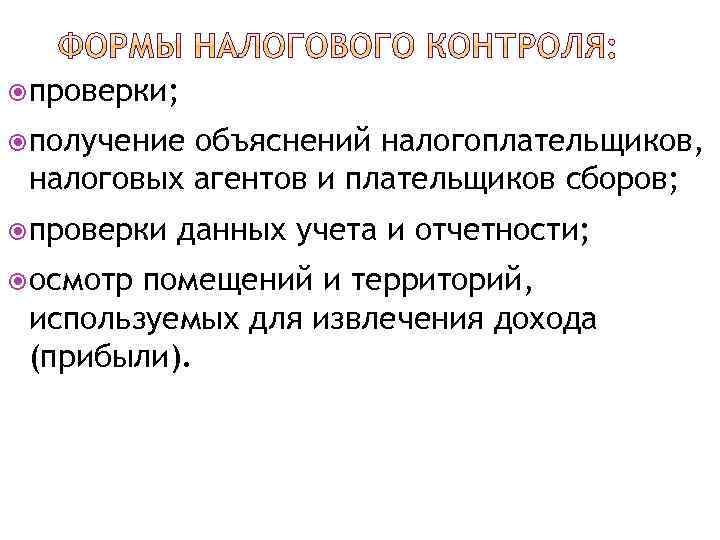 ФОРМЫ НАЛОГОВОГО КОНТРОЛЯ:

• проверки;

• получение объяснений налогоплательщиков, налоговых агентов и плательщиков сборов;

• проверки данных учета и отчетности;

• осмотр помещений и территорий, используемых для извлечения дохода (прибыли).